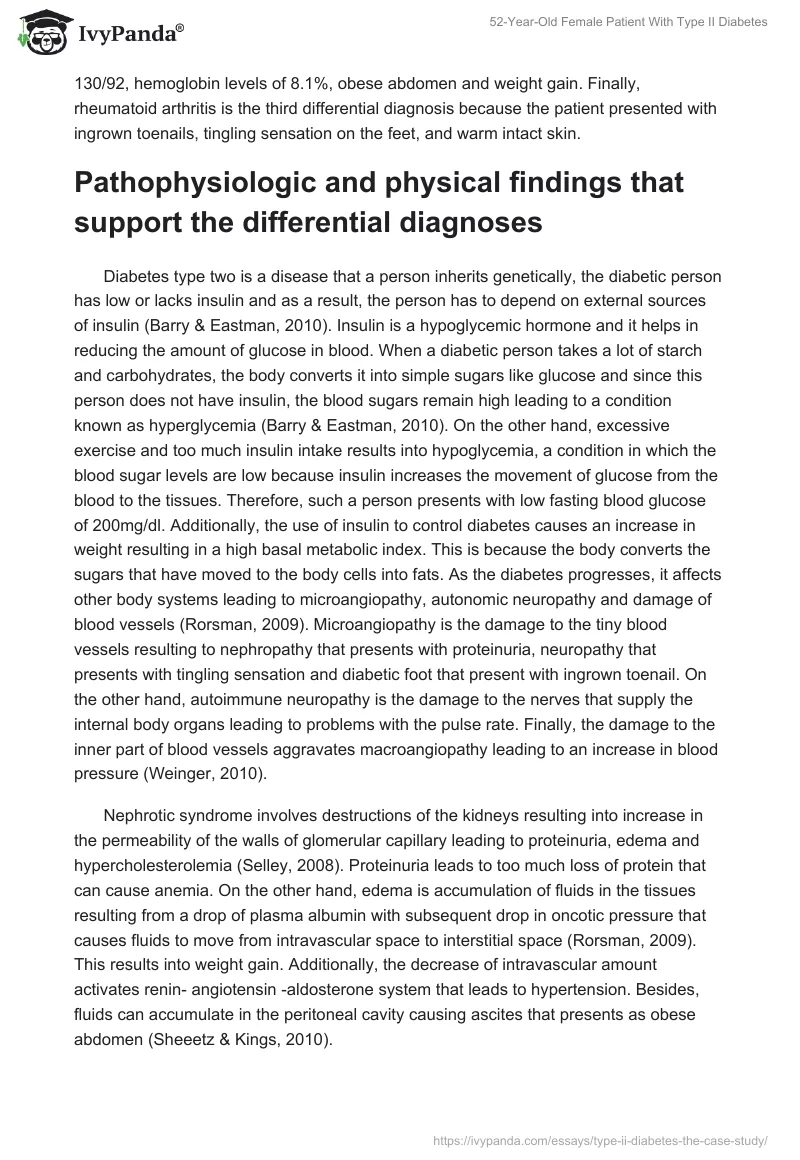 IvyPanda®

52-Year-Old Female Patient With Type II Diabetes

130/92, hemoglobin levels of 8.1%, obese abdomen and weight gain. Finally, rheumatoid arthritis is the third differential diagnosis because the patient presented with ingrown toenails, tingling sensation on the feet, and warm intact skin.

Pathophysiologic and physical findings that support the differential diagnoses

Diabetes type two is a disease that a person inherits genetically, the diabetic person has low or lacks insulin and as a result, the person has to depend on external sources of insulin (Barry & Eastman, 2010). Insulin is a hypoglycemic hormone and it helps in reducing the amount of glucose in blood. When a diabetic person takes a lot of starch and carbohydrates, the body converts it into simple sugars like glucose and since this person does not have insulin, the blood sugars remain high leading to a condition known as hyperglycemia (Barry & Eastman, 2010). On the other hand, excessive exercise and too much insulin intake results into hypoglycemia, a condition in which the blood sugar levels are low because insulin increases the movement of glucose from the blood to the tissues. Therefore, such a person presents with low fasting blood glucose of 200mg/dl. Additionally, the use of insulin to control diabetes causes an increase in weight resulting in a high basal metabolic index. This is because the body converts the sugars that have moved to the body cells into fats. As the diabetes progresses, it affects other body systems leading to microangiopathy, autonomic neuropathy and damage of blood vessels (Rorsman, 2009). Microangiopathy is the damage to the tiny blood vessels resulting to nephropathy that presents with proteinuria, neuropathy that presents with tingling sensation and diabetic foot that present with ingrown toenail. On the other hand, autoimmune neuropathy is the damage to the nerves that supply the internal body organs leading to problems with the pulse rate. Finally, the damage to the inner part of blood vessels aggravates macroangiopathy leading to an increase in blood pressure (Weinger, 2010).

Nephrotic syndrome involves destructions of the kidneys resulting into increase in the permeability of the walls of glomerular capillary leading to proteinuria, edema and hypercholesterolemia (Selley, 2008). Proteinuria leads to too much loss of protein that can cause anemia. On the other hand, edema is accumulation of fluids in the tissues resulting from a drop of plasma albumin with subsequent drop in oncotic pressure that causes fluids to move from intravascular space to interstitial space (Rorsman, 2009). This results into weight gain. Additionally, the decrease of intravascular amount activates renin- angiotensin -aldosterone system that leads to hypertension. Besides, fluids can accumulate in the peritoneal cavity causing ascites that presents as obese abdomen (Sheeetz & Kings, 2010).

https://ivypanda.com/essays/type-ii-diabetes-the-case-study/